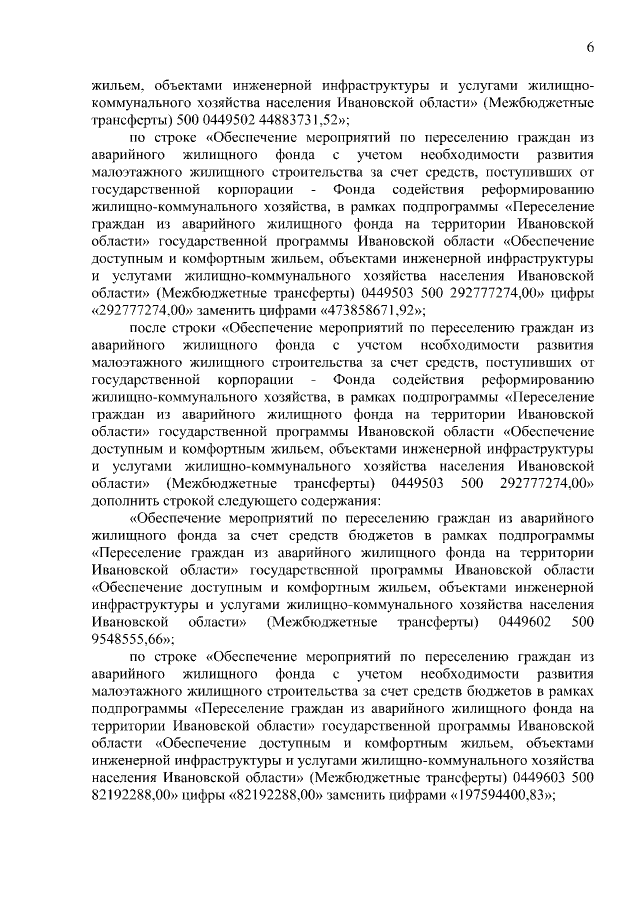 6

жильем, объектами инженерной инфраструктуры и услугами жилищно-коммунального хозяйства населения Ивановской области» (Межбюджетные трансферты) 500 0449502 44883731,52»;

по строке «Обеспечение мероприятий по переселению граждан из аварийного жилищного фонда с учетом необходимости развития малоэтажного жилищного строительства за счет средств, поступивших от государственной корпорации - Фонда содействия реформированию жилищно-коммунального хозяйства, в рамках подпрограммы «Переселение граждан из аварийного жилищного фонда на территории Ивановской области» государственной программы Ивановской области «Обеспечение доступным и комфортным жильем, объектами инженерной инфраструктуры и услугами жилищно-коммунального хозяйства населения Ивановской области» (Межбюджетные трансферты) 0449503 500 292777274,00» цифры «292777274,00» заменить цифрами «473858671,92»;

после строки «Обеспечение мероприятий по переселению граждан из аварийного жилищного фонда с учетом необходимости развития малоэтажного жилищного строительства за счет средств, поступивших от государственной корпорации - Фонда содействия реформированию жилищно-коммунального хозяйства, в рамках подпрограммы «Переселение граждан из аварийного жилищного фонда на территории Ивановской области» государственной программы Ивановской области «Обеспечение доступным и комфортным жильем, объектами инженерной инфраструктуры и услугами жилищно-коммунального хозяйства населения Ивановской области» (Межбюджетные трансферты) 0449503 500 292777274,00» дополнить строкой следующего содержания:

«Обеспечение мероприятий по переселению граждан из аварийного жилищного фонда за счет средств бюджетов в рамках подпрограммы «Переселение граждан из аварийного жилищного фонда на территории Ивановской области» государственной программы Ивановской области «Обеспечение доступным и комфортным жильем, объектами инженерной инфраструктуры и услугами жилищно-коммунального хозяйства населения Ивановской области» (Межбюджетные трансферты) 0449602 500 9548555,66»;

по строке «Обеспечение мероприятий по переселению граждан из аварийного жилищного фонда с учетом необходимости развития малоэтажного жилищного строительства за счет средств бюджетов в рамках подпрограммы «Переселение граждан из аварийного жилищного фонда на территории Ивановской области» государственной программы Ивановской области «Обеспечение доступным и комфортным жильем, объектами инженерной инфраструктуры и услугами жилищно-коммунального хозяйства населения Ивановской области» (Межбюджетные трансферты) 0449603 500 82192288,00» цифры «82192288,00» заменить цифрами «197594400,83»;